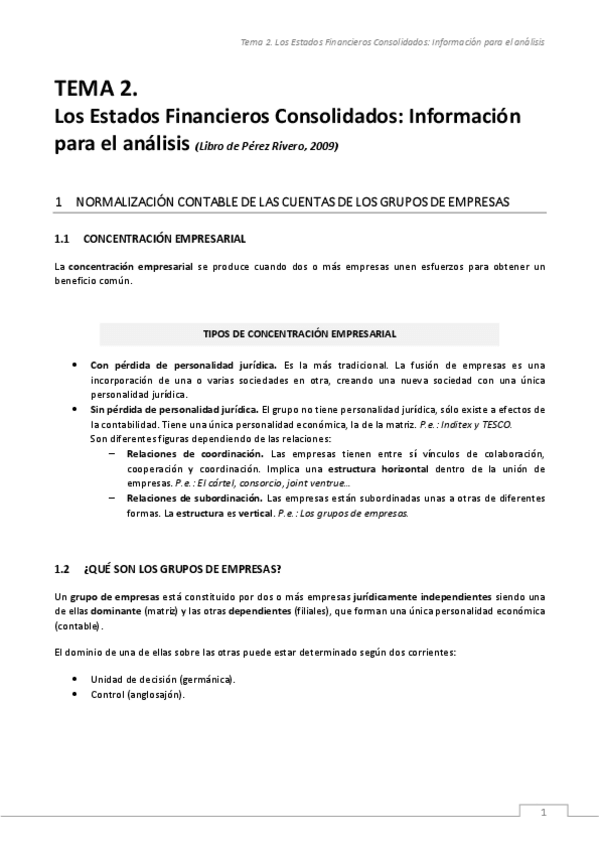 Tema 2. Los Estados Financieros Consolidados: Información para el análisis

TEMA 2.
Los Estados Financieros Consolidados: Información para el análisis (Libro de Pérez Rivero, 2009)

1 NORMALIZACIÓN CONTABLE DE LAS CUENTAS DE LOS GRUPOS DE EMPRESAS

1.1 CONCENTRACIÓN EMPRESARIAL

La concentración empresarial se produce cuando dos o más empresas unen esfuerzos para obtener un beneficio común.

TIPOS DE CONCENTRACIÓN EMPRESARIAL

• Con pérdida de personalidad jurídica. Es la más tradicional. La fusión de empresas es una incorporación de una o varias sociedades en otra, creando una nueva sociedad con una única personalidad jurídica.
• Sin pérdida de personalidad jurídica. El grupo no tiene personalidad jurídica, sólo existe a efectos de la contabilidad. Tiene una única personalidad económica, la de la matriz. P.e.: Inditex y TESCO.
Son diferentes figuras dependiendo de las relaciones:
– Relaciones de coordinación. Las empresas tienen entre sí vínculos de colaboración, cooperación y coordinación. Implica una estructura horizontal dentro de la unión de empresas. P.e.: El cártel, consorcio, joint ventrue…
– Relaciones de subordinación. Las empresas están subordinadas unas a otras de diferentes formas. La estructura es vertical. P.e.: Los grupos de empresas.

1.2 ¿QUÉ SON LOS GRUPOS DE EMPRESAS?

Un grupo de empresas está constituido por dos o más empresas jurídicamente independientes siendo una de ellas dominante (matriz) y las otras dependientes (filiales), que forman una única personalidad económica (contable).

El dominio de una de ellas sobre las otras puede estar determinado según dos corrientes:

• Unidad de decisión (germánica).
• Control (anglosajón).

1